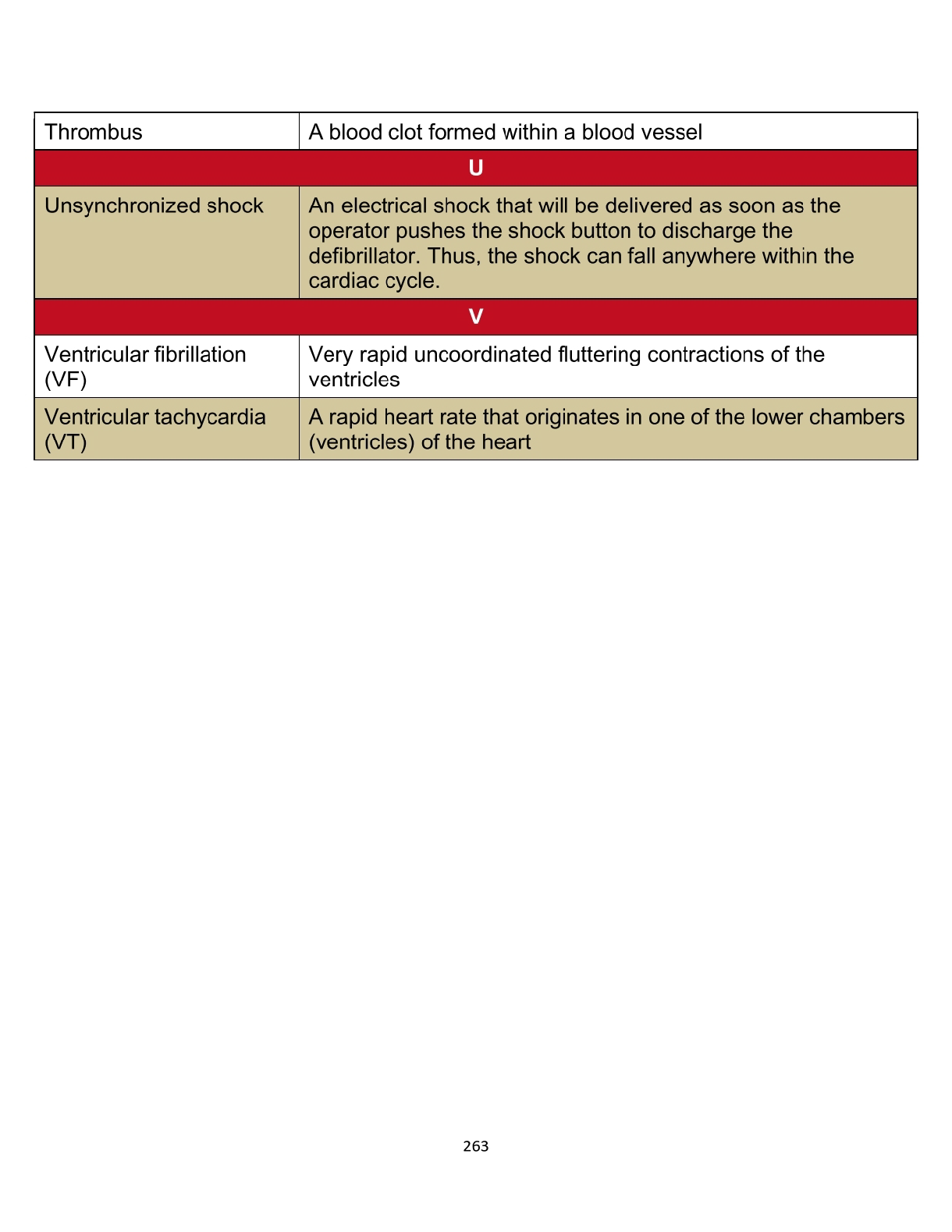 | Thrombus | A blood clot formed within a blood vessel |
|---|---|
| U | |
| Unsynchronized shock | An electrical shock that will be delivered as soon as the operator pushes the shock button to discharge the defibrillator. Thus, the shock can fall anywhere within the cardiac cycle. |
| V | |
| Ventricular fibrillation (VF) | Very rapid uncoordinated fluttering contractions of the ventricles |
| Ventricular tachycardia (VT) | A rapid heart rate that originates in one of the lower chambers (ventricles) of the heart |

263